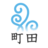 町田